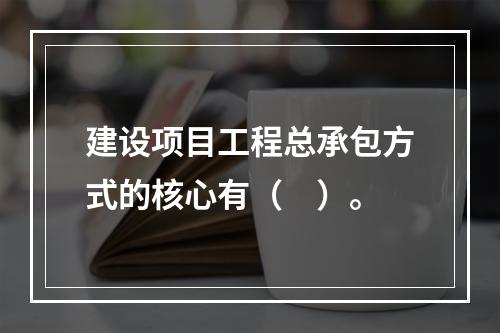 建设项目工程总承包方式的核心有（　）。